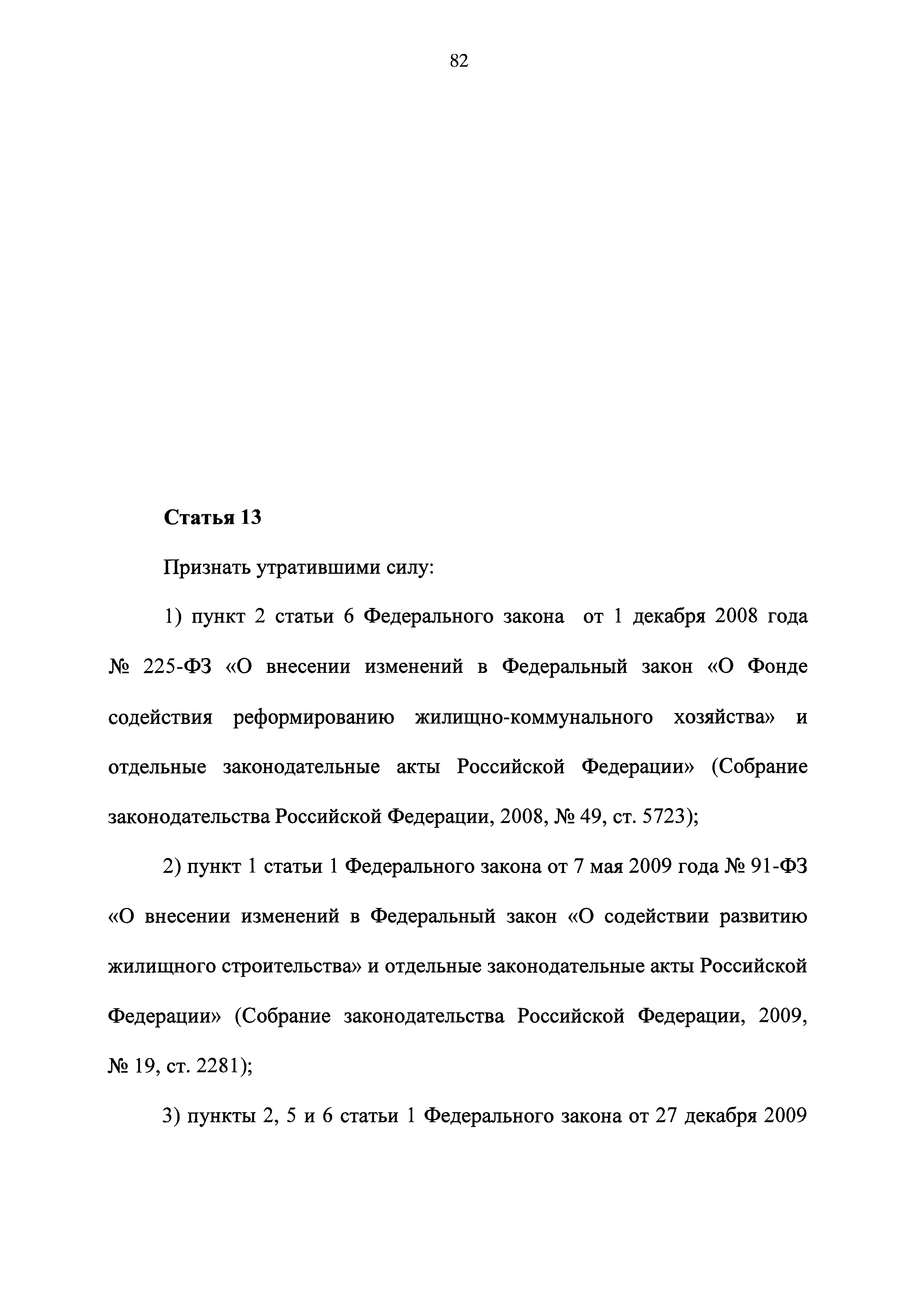 82

Статья 13

Признать утратившими силу:

1) пункт 2 статьи 6 Федерального закона от 1 декабря 2008 года № 225-ФЗ «О внесении изменений в Федеральный закон «О Фонде содействия реформированию жилищно-коммунального хозяйства» и отдельные законодательные акты Российской Федерации» (Собрание законодательства Российской Федерации, 2008, № 49, ст. 5723);

2) пункт 1 статьи 1 Федерального закона от 7 мая 2009 года № 91-ФЗ «О внесении изменений в Федеральный закон «О содействии развитию жилищного строительства» и отдельные законодательные акты Российской Федерации» (Собрание законодательства Российской Федерации, 2009, № 19, ст. 2281);

3) пункты 2, 5 и 6 статьи 1 Федерального закона от 27 декабря 2009